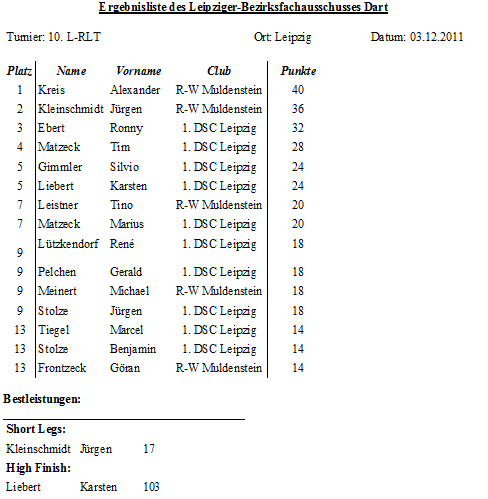 Ergebnisliste des Leipziger-Bezirksfachausschusses Dart

Turnier: 10. L-RLT

Ort: Leipzig

Datum: 03.12.2011

| Platz | Name | Vorname | Club | Punkte |
|---|---|---|---|---|
| 1 | Kreis | Alexander | R-W Muldenstein | 40 |
| 2 | Kleinschmidt | Jürgen | R-W Muldenstein | 36 |
| 3 | Ebert | Ronny | 1. DSC Leipzig | 32 |
| 4 | Matzeck | Tim | 1. DSC Leipzig | 28 |
| 5 | Gimmler | Silvio | 1. DSC Leipzig | 24 |
| 5 | Liebert | Karsten | 1. DSC Leipzig | 24 |
| 7 | Leistner | Tino | R-W Muldenstein | 20 |
| 7 | Matzeck | Marius | 1. DSC Leipzig | 20 |
| 9 | Lützkendorf | René | 1. DSC Leipzig | 18 |
| 9 | Pelchen | Gerald | 1. DSC Leipzig | 18 |
| 9 | Meinert | Michael | R-W Muldenstein | 18 |
| 9 | Stolze | Jürgen | 1. DSC Leipzig | 18 |
| 13 | Tiegel | Marcel | 1. DSC Leipzig | 14 |
| 13 | Stolze | Benjamin | 1. DSC Leipzig | 14 |
| 13 | Frontzeck | Göran | R-W Muldenstein | 14 |

Bestleistungen:

Short Legs:

Kleinschmidt Jürgen 17

High Finish:

Liebert Karsten 103